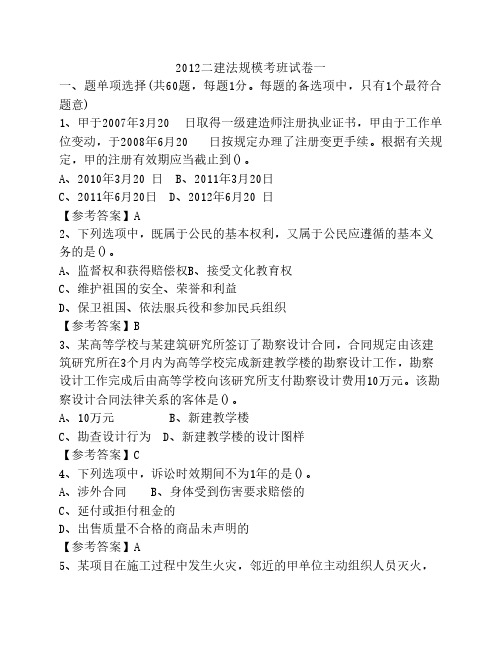 2012二建法规模考班试卷一

一、题单项选择(共60题，每题1分。每题的备选项中，只有1个最符合题意)

1、甲于2007年3月20 日取得一级建造师注册执业证书，甲由于工作单位变动，于2008年6月20 日按规定办理了注册变更手续。根据有关规定，甲的注册有效期应当截止到()。

A、2010年3月20 日 B、2011年3月20日

C、2011年6月20日 D、2012年6月20 日

【参考答案】A

2、下列选项中，既属于公民的基本权利，又属于公民应遵循的基本义务的是()。

A、监督权和获得赔偿权B、接受文化教育权

C、维护祖国的安全、荣誉和利益

D、保卫祖国、依法服兵役和参加民兵组织

【参考答案】B

3、某高等学校与某建筑研究所签订了勘察设计合同，合同规定由该建筑研究所在3个月内为高等学校完成新建教学楼的勘察设计工作，勘察设计工作完成后由高等学校向该研究所支付勘察设计费用10万元。该勘察设计合同法律关系的客体是()。

A、10万元 B、新建教学楼

C、勘查设计行为 D、新建教学楼的设计图样

【参考答案】C

4、下列选项中，诉讼时效期间不为1年的是()。

A、涉外合同 B、身体受到伤害要求赔偿的

C、延付或拒付租金的

D、出售质量不合格的商品未声明的

【参考答案】A

5、某项目在施工过程中发生火灾，邻近的甲单位主动组织人员灭火，